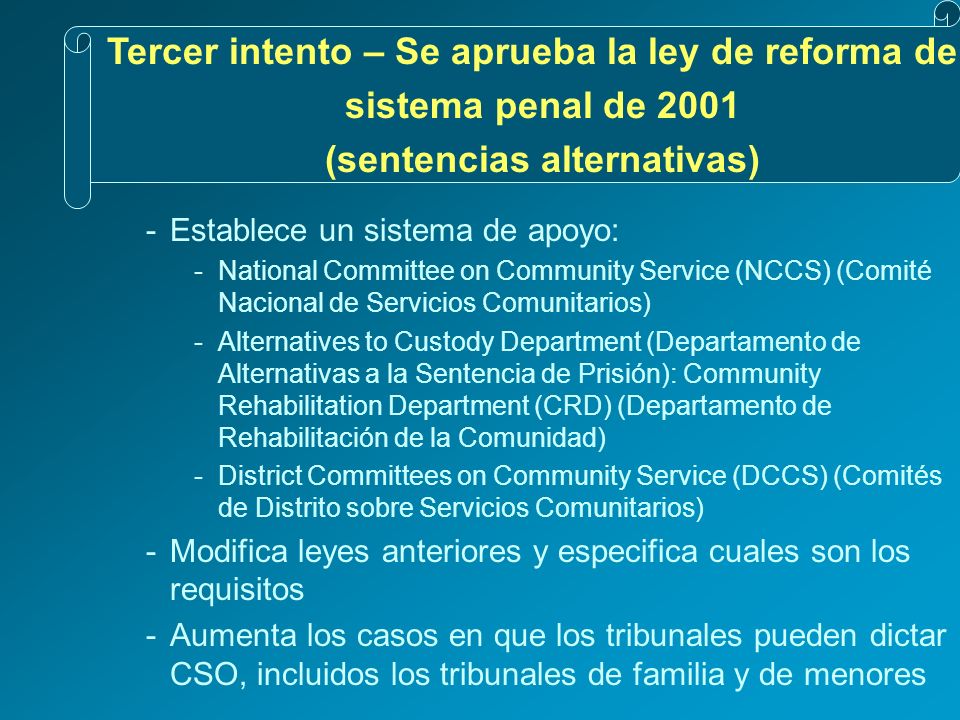 Tercer intento – Se aprueba la ley de reforma de sistema penal de 2001 (sentencias alternativas)

- Establece un sistema de apoyo:
  - National Committee on Community Service (NCCS) (Comité Nacional de Servicios Comunitarios)
  - Alternatives to Custody Department (Departamento de Alternativas a la Sentencia de Prisión): Community Rehabilitation Department (CRD) (Departamento de Rehabilitación de la Comunidad)
  - District Committees on Community Service (DCCS) (Comités de Distrito sobre Servicios Comunitarios)
- Modifica leyes anteriores y especifica cuales son los requisitos
- Aumenta los casos en que los tribunales pueden dictar CSO, incluidos los tribunales de familia y de menores